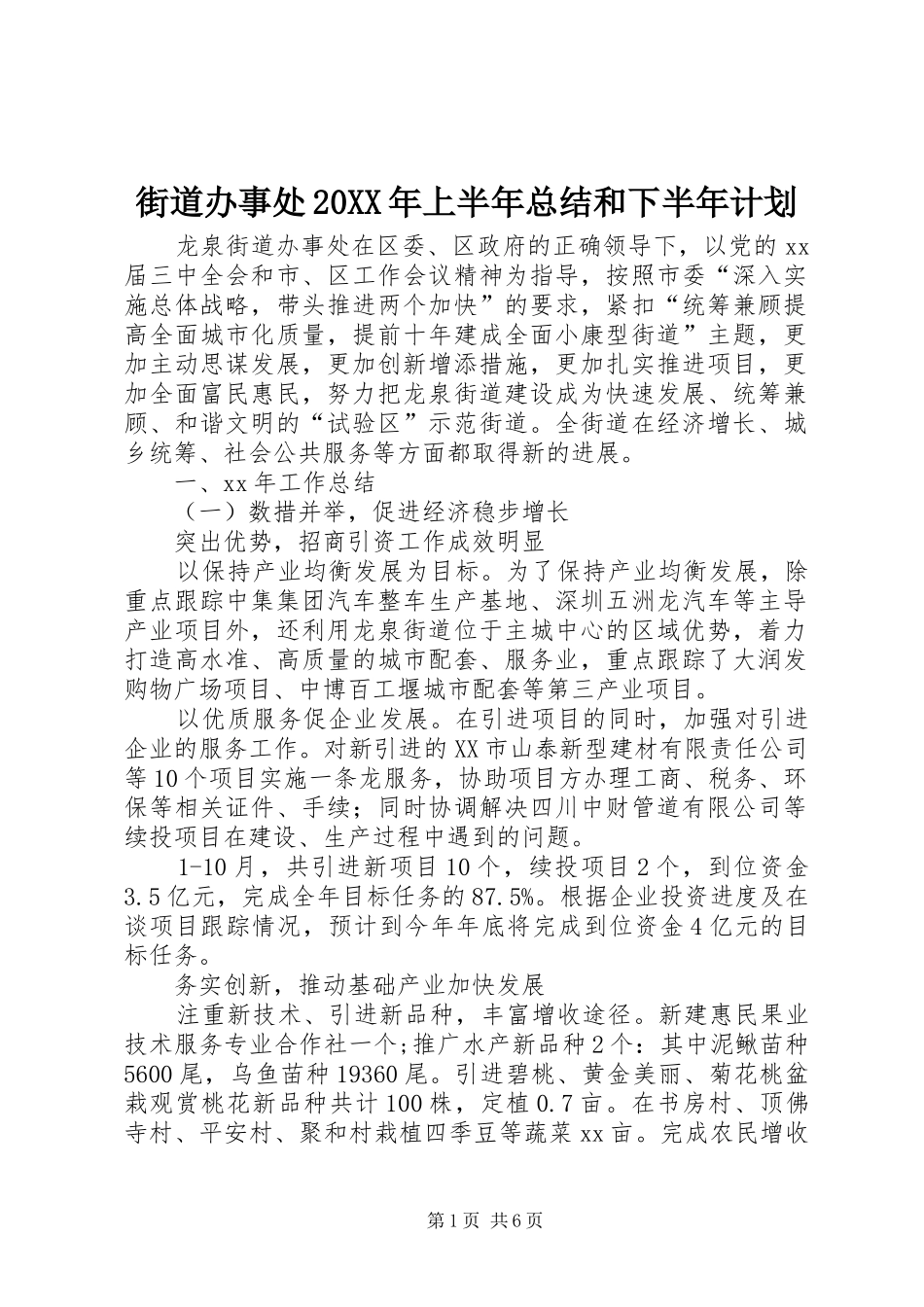 街道办事处20XX年上半年总结和下半年计划

龙泉街道办事处在区委、区政府的正确领导下，以党的xx届三中全会和市、区工作会议精神为指导，按照市委“深入实施总体战略，带头推进两个加快”的要求，紧扣“统筹兼顾提高全面城市化质量，提前十年建成全面小康型街道”主题，更加主动思谋发展，更加创新增添措施，更加扎实推进项目，更加全面富民惠民，努力把龙泉街道建设成为快速发展、统筹兼顾、和谐文明的“试验区”示范街道。全街道在经济增长、城乡统筹、社会公共服务等方面都取得新的进展。

一、xx年工作总结

（一）数措并举，促进经济稳步增长

突出优势，招商引资工作成效明显

以保持产业均衡发展为目标。为了保持产业均衡发展，除重点跟踪中集集团汽车整车生产基地、深圳五洲龙汽车等主导产业项目外，还利用龙泉街道位于主城中心的区域优势，着力打造高水准、高质量的城市配套、服务业，重点跟踪了大润发购物广场项目、中博百工堰城市配套等第三产业项目。

以优质服务促企业发展。在引进项目的同时，加强对引进企业的服务工作。对新引进的XX市山泰新型建材有限责任公司等10个项目实施一条龙服务，协助项目方办理工商、税务、环保等相关证件、手续；同时协调解决四川中财管道有限公司等续投项目在建设、生产过程中遇到的问题。

1-10月，共引进新项目10个，续投项目2个，到位资金3.5亿元，完成全年目标任务的87.5%。根据企业投资进度及在谈项目跟踪情况，预计到今年年底将完成到位资金4亿元的目标任务。

务实创新，推动基础产业加快发展

注重新技术、引进新品种，丰富增收途径。新建惠民果业技术服务专业合作社一个;推广水产新品种2个：其中泥鳅苗种5600尾，乌鱼苗种19360尾。引进碧桃、黄金美丽、菊花桃盆栽观赏桃花新品种共计100株，定植0.7亩。在书房村、顶佛寺村、平安村、聚和村栽植四季豆等蔬菜xx亩。完成农民增收

第1页 共6页